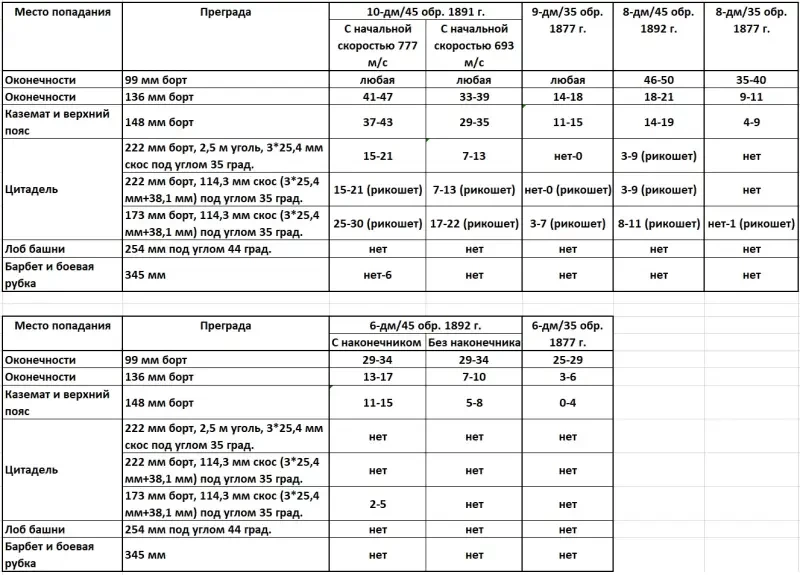 | Место попадания | Преграда | 10-дм/45 обр. 1891 г. С начальной скоростью 777 м/с | 10-дм/45 обр. 1891 г. С начальной скоростью 693 м/с | 9-дм/35 обр. 1877 г. | 8-дм/45 обр. 1892 г. | 8-дм/35 обр. 1877 г. |
|---|---|---|---|---|---|---|
| Оконечности | 99 мм борт | любая | любая | любая | 46-50 | 35-40 |
| Оконечности | 136 мм борт | 41-47 | 33-39 | 14-18 | 18-21 | 9-11 |
| Каземат и верхний пояс | 148 мм борт | 37-43 | 29-35 | 11-15 | 14-19 | 4-9 |
| Цитадель | 222 мм борт, 2,5 м уголь, 3*25,4 мм скос под углом 35 град. | 15-21 | 7-13 | нет-0 | 3-9 (рикошет) | нет |
| Цитадель | 222 мм борт, 114,3 мм скос (3*25,4 мм+38,1 мм) под углом 35 град. | 15-21 (рикошет) | 7-13 (рикошет) | нет-0 (рикошет) | 3-9 (рикошет) | нет |
| Цитадель | 173 мм борт, 114,3 мм скос (3*25,4 мм+38,1 мм) под углом 35 град. | 25-30 (рикошет) | 17-22 (рикошет) | 3-7 (рикошет) | 8-11 (рикошет) | нет-1 (рикошет) |
| Лоб башни | 254 мм под углом 44 град. | нет | нет | нет | нет | нет |
| Барбет и боевая рубка | 345 мм | нет-6 | нет | нет | нет | нет |

| Место попадания | Преграда | 6-дм/45 обр. 1892 г. С наконечником | 6-дм/45 обр. 1892 г. Без наконечника | 6-дм/35 обр. 1877 г. |
|---|---|---|---|---|
| Оконечности | 99 мм борт | 29-34 | 29-34 | 25-29 |
| Оконечности | 136 мм борт | 13-17 | 7-10 | 3-6 |
| Каземат и верхний пояс | 148 мм борт | 11-15 | 5-8 | 0-4 |
| Цитадель | 222 мм борт, 2,5 м уголь, 3*25,4 мм скос под углом 35 град. | нет | нет | нет |
| Цитадель | 222 мм борт, 114,3 мм скос (3*25,4 мм+38,1 мм) под углом 35 град. | нет | нет | нет |
| Цитадель | 173 мм борт, 114,3 мм скос (3*25,4 мм+38,1 мм) под углом 35 град. | 2-5 | нет | нет |
| Лоб башни | 254 мм под углом 44 град. | нет | нет | нет |
| Барбет и боевая рубка | 345 мм | нет | нет | нет |